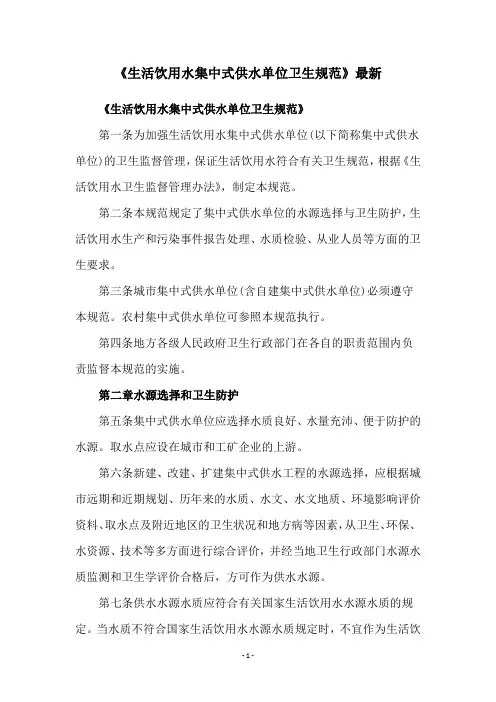 《生活饮用水集中式供水单位卫生规范》最新

《生活饮用水集中式供水单位卫生规范》

第一条为加强生活饮用水集中式供水单位(以下简称集中式供水单位)的卫生监督管理，保证生活饮用水符合有关卫生规范，根据《生活饮用水卫生监督管理办法》，制定本规范。

第二条本规范规定了集中式供水单位的水源选择与卫生防护，生活饮用水生产和污染事件报告处理、水质检验、从业人员等方面的卫生要求。

第三条城市集中式供水单位(含自建集中式供水单位)必须遵守本规范。农村集中式供水单位可参照本规范执行。

第四条地方各级人民政府卫生行政部门在各自的职责范围内负责监督本规范的实施。

第二章水源选择和卫生防护

第五条集中式供水单位应选择水质良好、水量充沛、便于防护的水源。取水点应设在城市和工矿企业的上游。

第六条新建、改建、扩建集中式供水工程的水源选择，应根据城市远期和近期规划、历年来的水质、水文、水文地质、环境影响评价资料、取水点及附近地区的卫生状况和地方病等因素，从卫生、环保、水资源、技术等多方面进行综合评价，并经当地卫生行政部门水源水质监测和卫生学评价合格后，方可作为供水水源。

第七条供水水源水质应符合有关国家生活饮用水水源水质的规定。当水质不符合国家生活饮用水水源水质规定时，不宜作为生活饮

- 1 -